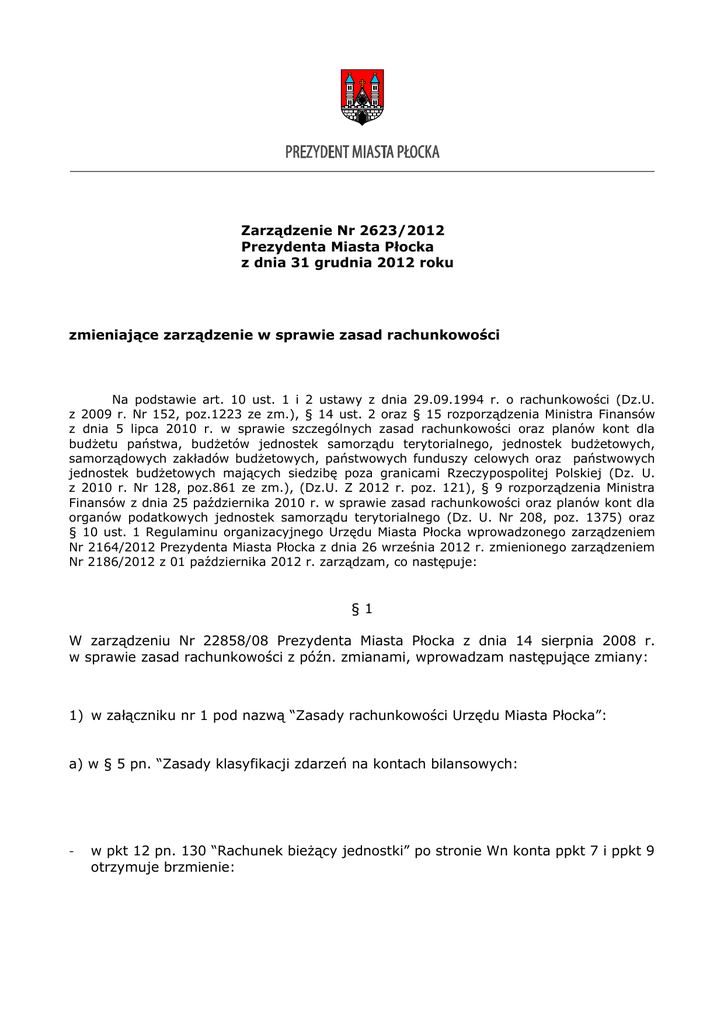 PREZYDENT MIASTA PŁOCKA

Zarządzenie Nr 2623/2012
Prezydenta Miasta Płocka
z dnia 31 grudnia 2012 roku

zmieniające zarządzenie w sprawie zasad rachunkowości

Na podstawie art. 10 ust. 1 i 2 ustawy z dnia 29.09.1994 r. o rachunkowości (Dz.U. z 2009 r. Nr 152, poz.1223 ze zm.), § 14 ust. 2 oraz § 15 rozporządzenia Ministra Finansów z dnia 5 lipca 2010 r. w sprawie szczególnych zasad rachunkowości oraz planów kont dla budżetu państwa, budżetów jednostek samorządu terytorialnego, jednostek budżetowych, samorządowych zakładów budżetowych, państwowych funduszy celowych oraz państwowych jednostek budżetowych mających siedzibę poza granicami Rzeczypospolitej Polskiej (Dz. U. z 2010 r. Nr 128, poz.861 ze zm.), (Dz.U. Z 2012 r. poz. 121), § 9 rozporządzenia Ministra Finansów z dnia 25 października 2010 r. w sprawie zasad rachunkowości oraz planów kont dla organów podatkowych jednostek samorządu terytorialnego (Dz. U. Nr 208, poz. 1375) oraz § 10 ust. 1 Regulaminu organizacyjnego Urzędu Miasta Płocka wprowadzonego zarządzeniem Nr 2164/2012 Prezydenta Miasta Płocka z dnia 26 września 2012 r. zmienionego zarządzeniem Nr 2186/2012 z 01 października 2012 r. zarządzam, co następuje:

§ 1

W zarządzeniu Nr 22858/08 Prezydenta Miasta Płocka z dnia 14 sierpnia 2008 r. w sprawie zasad rachunkowości z późn. zmianami, wprowadzam następujące zmiany:

1) w załączniku nr 1 pod nazwą “Zasady rachunkowości Urzędu Miasta Płocka”:

a) w § 5 pn. “Zasady klasyfikacji zdarzeń na kontach bilansowych:

- w pkt 12 pn. 130 “Rachunek bieżący jednostki” po stronie Wn konta ppkt 7 i ppkt 9 otrzymuje brzmienie: